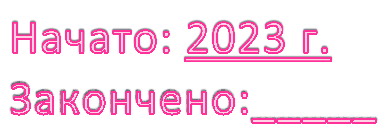 Начато: 2023 г.

Закончено:______